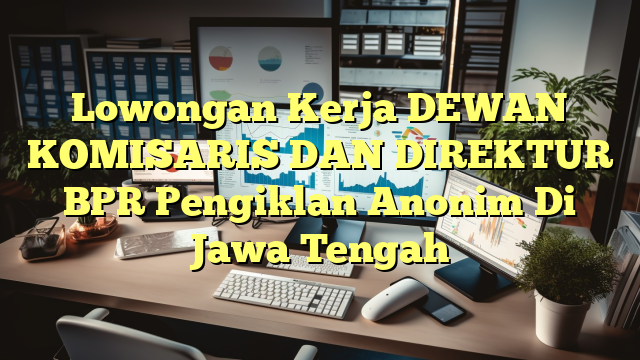 Lowongan Kerja DEWAN KOMISARIS DAN DIREKTUR BPR Pengiklan Anonim Di Jawa Tengah